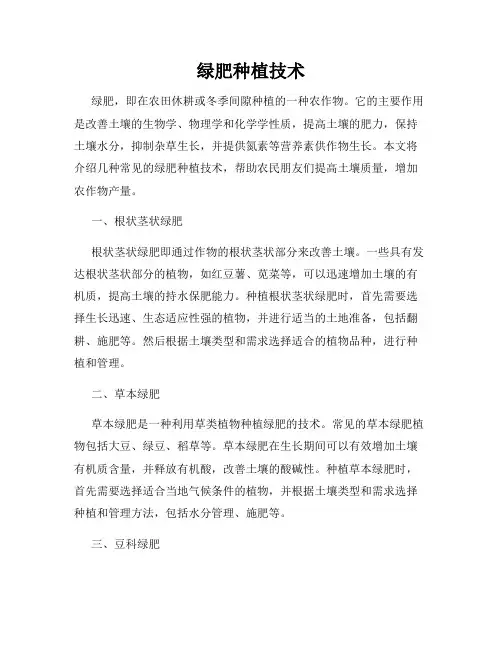 绿肥种植技术

绿肥，即在农田休耕或冬季间隙种植的一种农作物。它的主要作用是改善土壤的生物学、物理学和化学学性质，提高土壤的肥力，保持土壤水分，抑制杂草生长，并提供氮素等营养素供作物生长。本文将介绍几种常见的绿肥种植技术，帮助农民朋友们提高土壤质量，增加农作物产量。

一、根状茎状绿肥

根状茎状绿肥即通过作物的根状茎状部分来改善土壤。一些具有发达根状茎状部分的植物，如红豆薯、苋菜等，可以迅速增加土壤的有机质，提高土壤的持水保肥能力。种植根状茎状绿肥时，首先需要选择生长迅速、生态适应性强的植物，并进行适当的土地准备，包括翻耕、施肥等。然后根据土壤类型和需求选择适合的植物品种，进行种植和管理。

二、草本绿肥

草本绿肥是一种利用草类植物种植绿肥的技术。常见的草本绿肥植物包括大豆、绿豆、稻草等。草本绿肥在生长期间可以有效增加土壤有机质含量，并释放有机酸，改善土壤的酸碱性。种植草本绿肥时，首先需要选择适合当地气候条件的植物，并根据土壤类型和需求选择种植和管理方法，包括水分管理、施肥等。

三、豆科绿肥